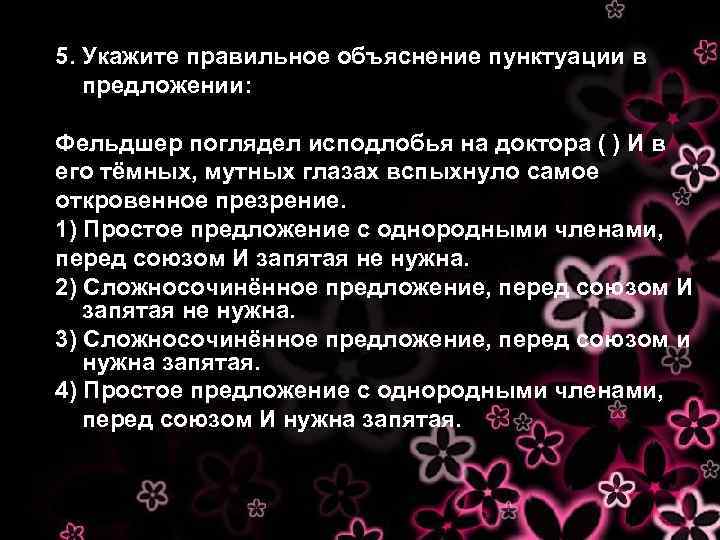 5. Укажите правильное объяснение пунктуации в предложении:

Фельдшер поглядел исподлобья на доктора ( ) И в его тёмных, мутных глазах вспыхнуло самое откровенное презрение.

1) Простое предложение с однородными членами, перед союзом И запятая не нужна.
2) Сложносочинённое предложение, перед союзом И запятая не нужна.
3) Сложносочинённое предложение, перед союзом и нужна запятая.
4) Простое предложение с однородными членами, перед союзом И нужна запятая.